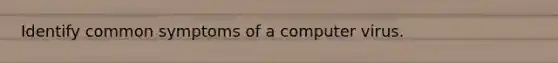 Identify common symptoms of a computer virus.